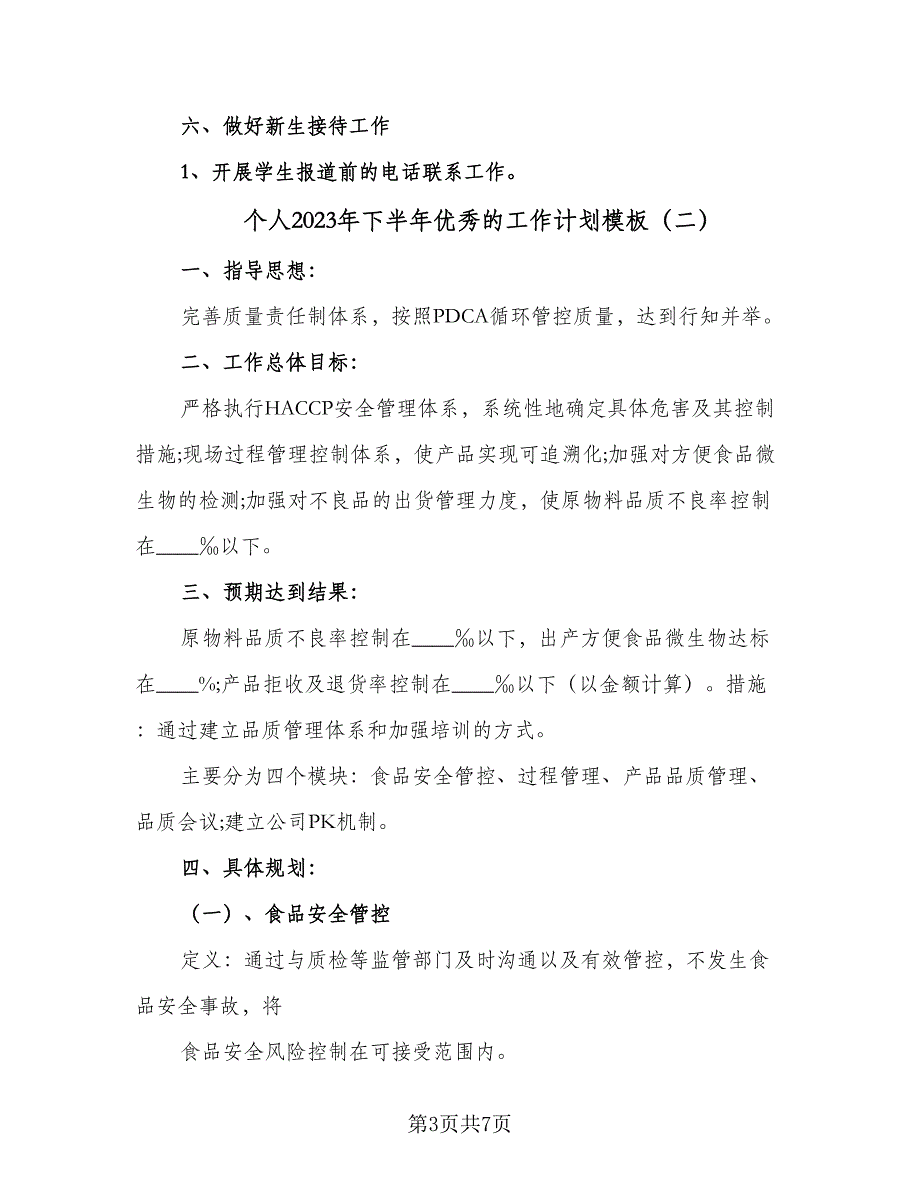 六、做好新生接待工作

1、开展学生报道前的电话联系工作。

个人2023年下半年优秀的工作计划模板（二）

一、指导思想：

完善质量责任制体系，按照PDCA循环管控质量，达到行知并举。

二、工作总体目标：

严格执行HACCP安全管理体系，系统性地确定具体危害及其控制措施;现场过程管理控制体系，使产品实现可追溯化;加强对方便食品微生物的检测;加强对不良品的出货管理力度，使原物料品质不良率控制在____‰以下。

三、预期达到结果：

原物料品质不良率控制在____‰以下，出产方便食品微生物达标在____%;产品拒收及退货率控制在____‰以下（以金额计算）。措施：通过建立品质管理体系和加强培训的方式。

主要分为四个模块：食品安全管控、过程管理、产品品质管理、品质会议;建立公司PK机制。

四、具体规划：

（一）、食品安全管控

定义：通过与质检等监管部门及时沟通以及有效管控，不发生食品安全事故，将

食品安全风险控制在可接受范围内。

第3页共7页